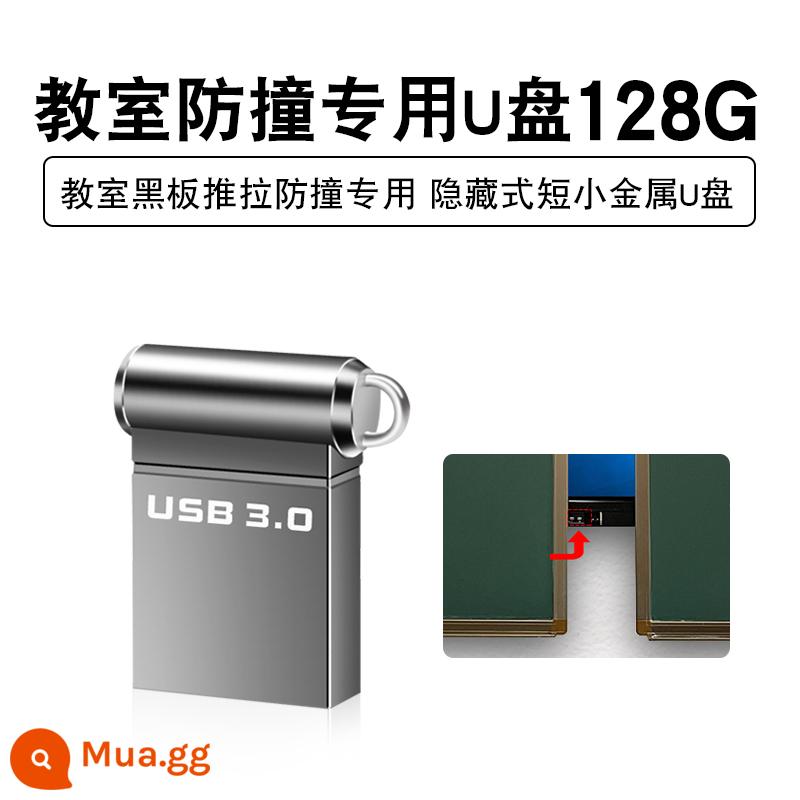 教室防撞专用U盘128G

教室黑板推拉防撞专用 隐藏式短小金属U盘

USB 3.0

Mua.gg